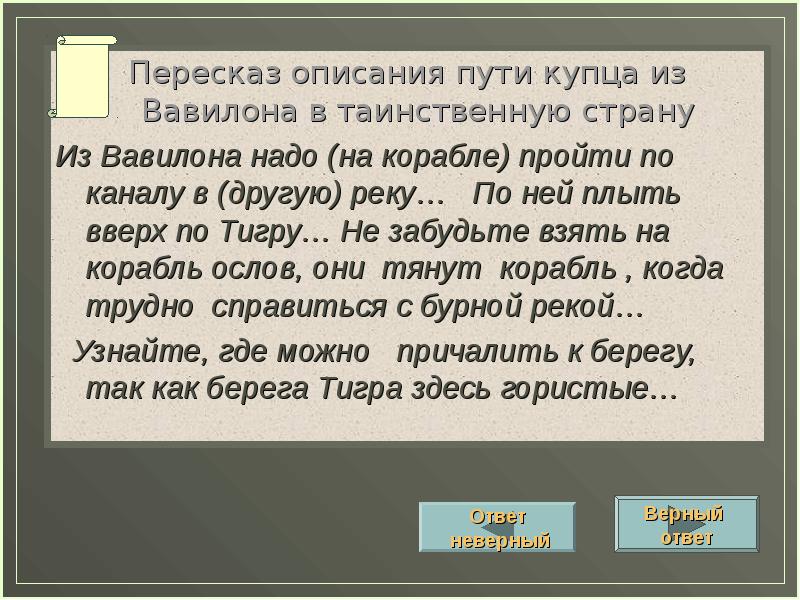 Пересказ описания пути купца из Вавилона в таинственную страну

Из Вавилона надо (на корабле) пройти по каналу в (другую) реку… По ней плыть вверх по Тигру… Не забудьте взять на корабль ослов, они тянут корабль , когда трудно справиться с бурной рекой…

Узнайте, где можно причалить к берегу, так как берега Тигра здесь гористые…

Ответ неверный

Верный ответ